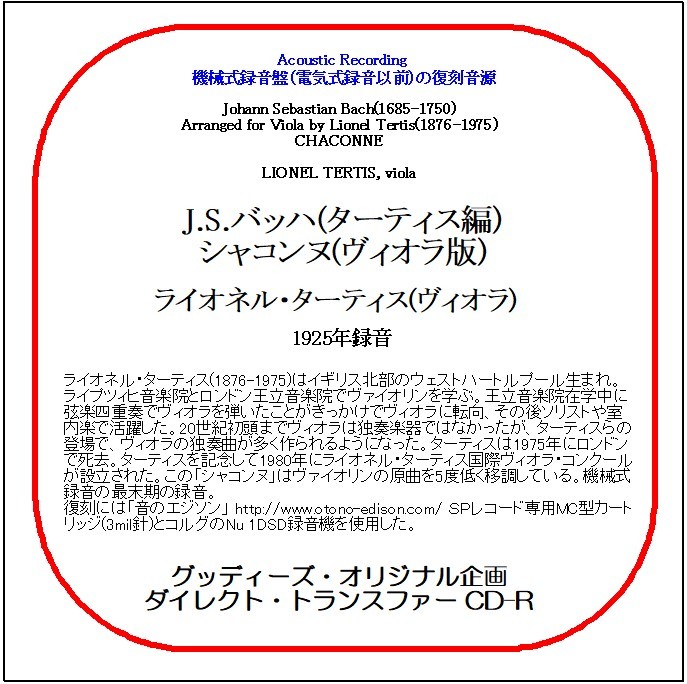 Acoustic Recording
機械式録音盤(電気式録音以前)の復刻音源

Johann Sebastian Bach(1685-1750)
Arranged for Viola by Lionel Tertis(1876-1975)
CHACONNE

LIONEL TERTIS, viola

J.S.バッハ(ターティス編)
シャコンヌ(ヴィオラ版)

ライオネル・ターティス(ヴィオラ)

1925年録音

ライオネル・ターティス(1876-1975)はイギリス北部のウェストハートルプール生まれ。ライプツィヒ音楽院とロンドン王立音楽院でヴァイオリンを学ぶ。王立音楽院在学中に弦楽四重奏でヴィオラを弾いたことがきっかけでヴィオラに転向、その後ソリストや室内楽で活躍した。20世紀初頭までヴィオラは独奏楽器ではなかったが、ターティスらの登場で、ヴィオラの独奏曲が多く作られるようになった。ターティスは1975年にロンドンで死去。ターティスを記念して1980年にライオネル・ターティス国際ヴィオラ・コンクールが設立された。この「シャコンヌ」はヴァイオリンの原曲を5度低く移調している。機械式録音の最末期の録音。
復刻には「音のエジソン」 http://www.otono-edison.com/ SPレコード専用MC型カートリッジ(3mil針)とコルグのNu 1DSD録音機を使用した。

グッディーズ・オリジナル企画
ダイレクト・トランスファー CD-R